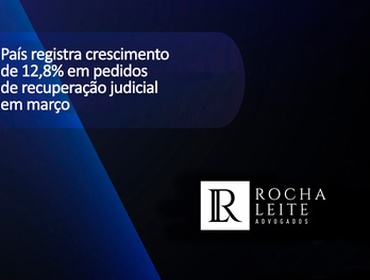 País registra crescimento de 12,8% em pedidos de recuperação judicial em março

LR

ROCHA
LEITE
ADVOGADOS